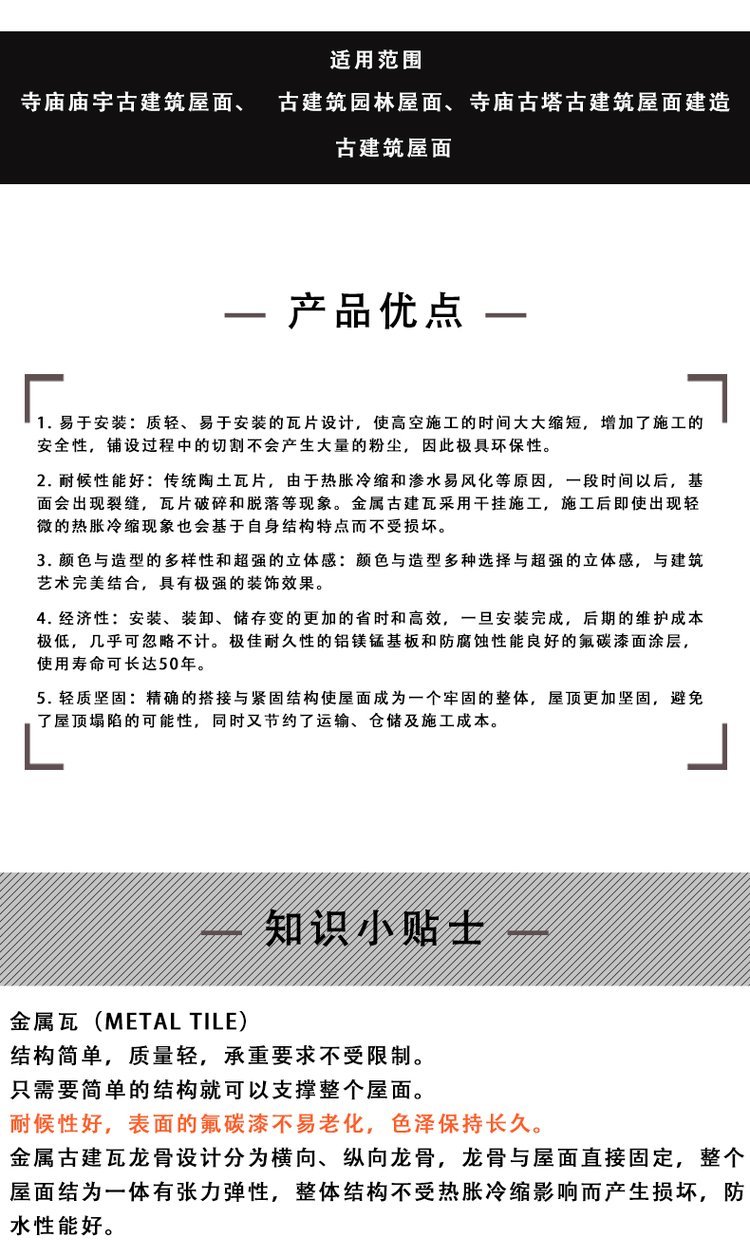 适用范围

寺庙庙宇古建筑屋面、 古建筑园林屋面、寺庙古塔古建筑屋面建造

古建筑屋面

— 产品优点 —

1. 易于安装：质轻、易于安装的瓦片设计，使高空施工的时间大大缩短，增加了施工的安全性，铺设过程中的切割不会产生大量的粉尘，因此极具环保性。

2. 耐候性能好：传统陶土瓦片，由于热胀冷缩和渗水易风化等原因，一段时间以后，基面会出现裂缝，瓦片破碎和脱落等现象。金属古建瓦采用干挂施工，施工后即使出现轻微的热胀冷缩现象也会基于自身结构特点而不受损坏。

3. 颜色与造型的多样性和超强的立体感：颜色与造型多种选择与超强的立体感，与建筑艺术完美结合，具有极强的装饰效果。

4. 经济性：安装、装卸、储存变的更加的省时和高效，一旦安装完成，后期的维护成本极低，几乎可忽略不计。极佳耐久性的铝镁锰基板和防腐蚀性能良好的氟碳漆面涂层，使用寿命可长达50年。

5. 轻质坚固：精确的搭接与紧固结构使屋面成为一个牢固的整体，屋顶更加坚固，避免了屋顶塌陷的可能性，同时又节约了运输、仓储及施工成本。

— 知识小贴士 —

金属瓦（METAL TILE）
结构简单，质量轻，承重要求不受限制。
只需要简单的结构就可以支撑整个屋面。
耐候性好，表面的氟碳漆不易老化，色泽保持长久。
金属古建瓦龙骨设计分为横向、纵向龙骨，龙骨与屋面直接固定，整个屋面结为一体有张力弹性，整体结构不受热胀冷缩影响而产生损坏，防水性能好。